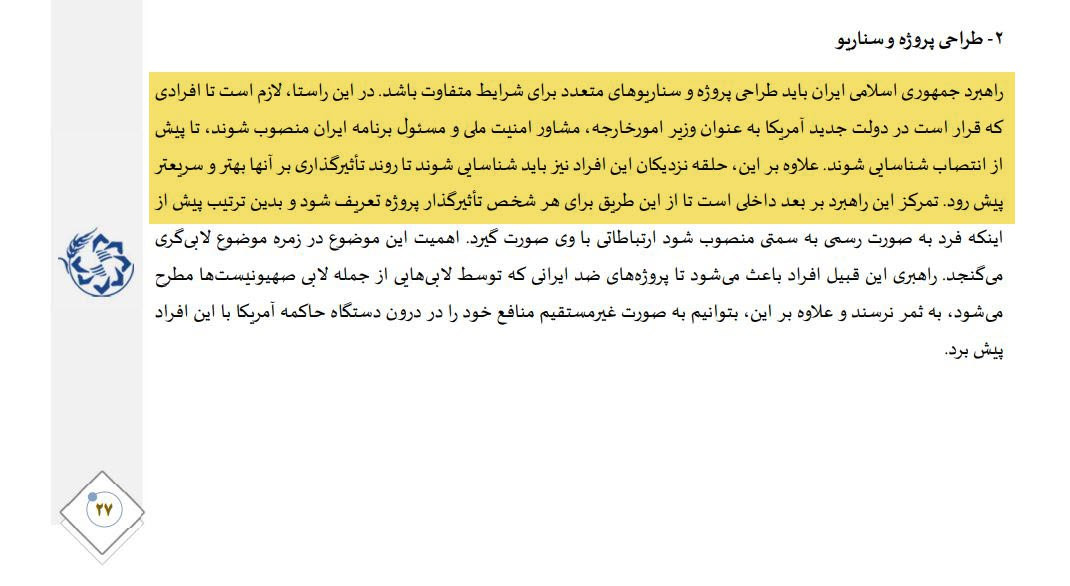 ۲- طراحی پروژه و سناریو

راهبرد جمهوری اسلامی ایران باید طراحی پروژه و سناریوهای متعدد برای شرایط متفاوت باشد. در این راستا، لازم است تا افرادی که قرار است در دولت جدید آمریکا به عنوان وزیر امورخارجه، مشاور امنیت ملی و مسئول برنامه ایران منصوب شوند، تا پیش از انتصاب شناسایی شوند. علاوه بر این، حلقه نزدیکان این افراد نیز باید شناسایی شوند تا روند تأثیرگذاری بر آنها بهتر و سریعتر پیش رود. تمرکز این راهبرد بر بعد داخلی است تا از این طریق برای هر شخص تأثیرگذار پروژه تعریف شود و بدین ترتیب پیش از اینکه فرد به صورت رسمی به سمتی منصوب شود ارتباطاتی با وی صورت گیرد. اهمیت این موضوع در زمره موضوع لابی‌گری می‌گنجد. راهبری این قبیل افراد باعث می‌شود تا پروژه‌های ضد ایرانی که توسط لابی‌هایی از جمله لابی صهیونیست‌ها مطرح می‌شود، به ثمر نرسند و علاوه بر این، بتوانیم به صورت غیرمستقیم منافع خود را در درون دستگاه حاکمه آمریکا با این افراد پیش برد.

۲۷